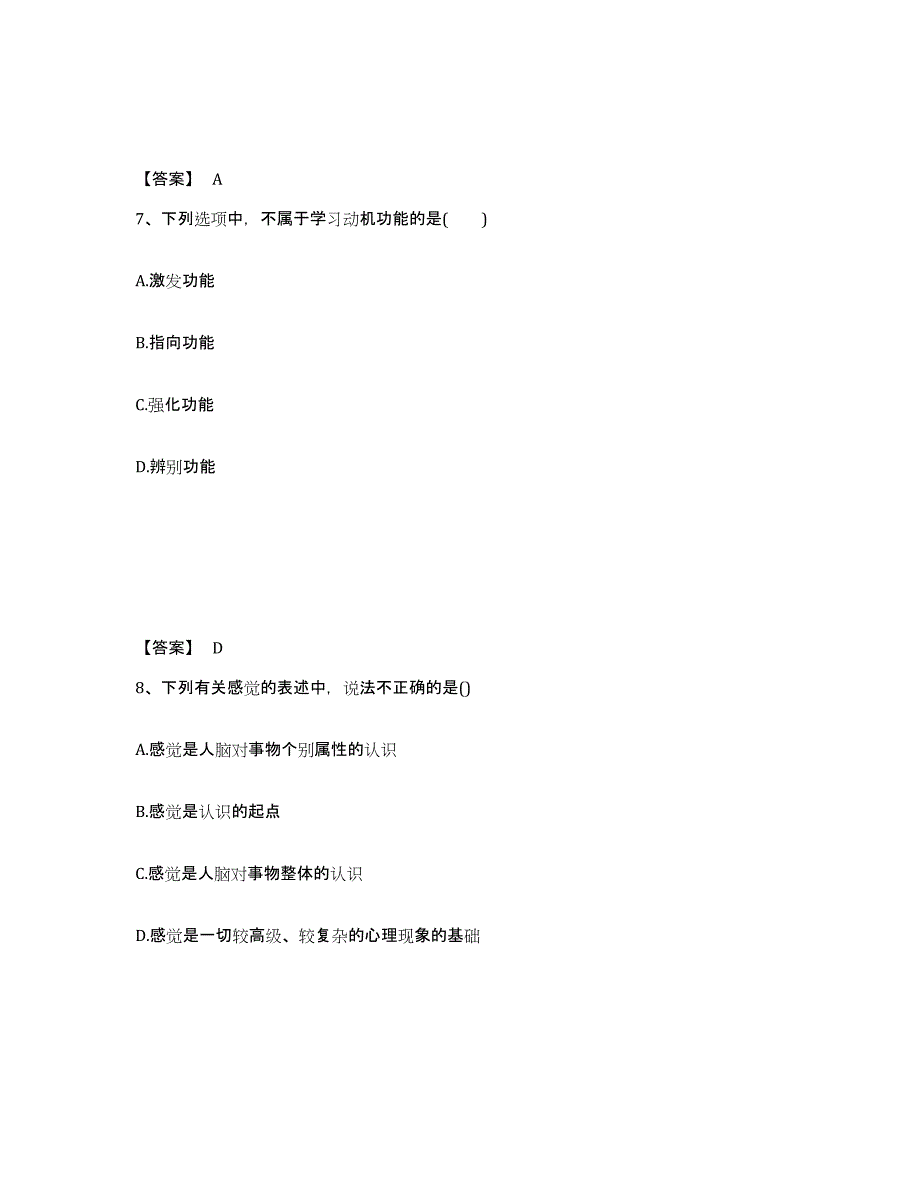 【答案】 A

7、下列选项中，不属于学习动机功能的是(　　)

A.激发功能

B.指向功能

C.强化功能

D.辨别功能

【答案】 D

8、下列有关感觉的表述中，说法不正确的是()

A.感觉是人脑对事物个别属性的认识

B.感觉是认识的起点

C.感觉是人脑对事物整体的认识

D.感觉是一切较高级、较复杂的心理现象的基础